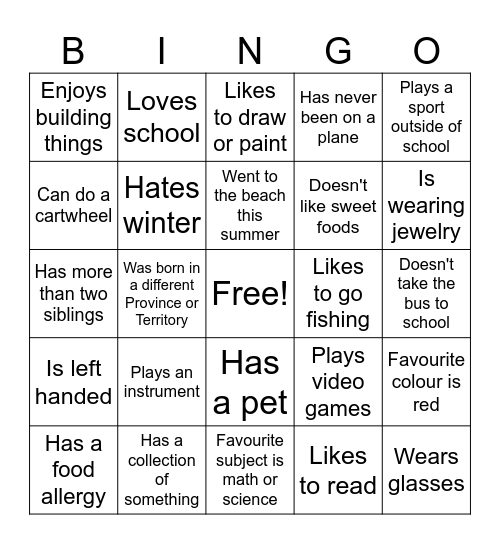 | B | I | N | G | O |
|---|---|---|---|---|
| Enjoys building things | Loves school | Likes to draw or paint | Has never been on a plane | Plays a sport outside of school |
| Can do a cartwheel | Hates winter | Went to the beach this summer | Doesn't like sweet foods | Is wearing jewelry |
| Has more than two siblings | Was born in a different Province or Territory | Free! | Likes to go fishing | Doesn't take the bus to school |
| Is left handed | Plays an instrument | Has a pet | Plays video games | Favourite colour is red |
| Has a food allergy | Has a collection of something | Favourite subject is math or science | Likes to read | Wears glasses |